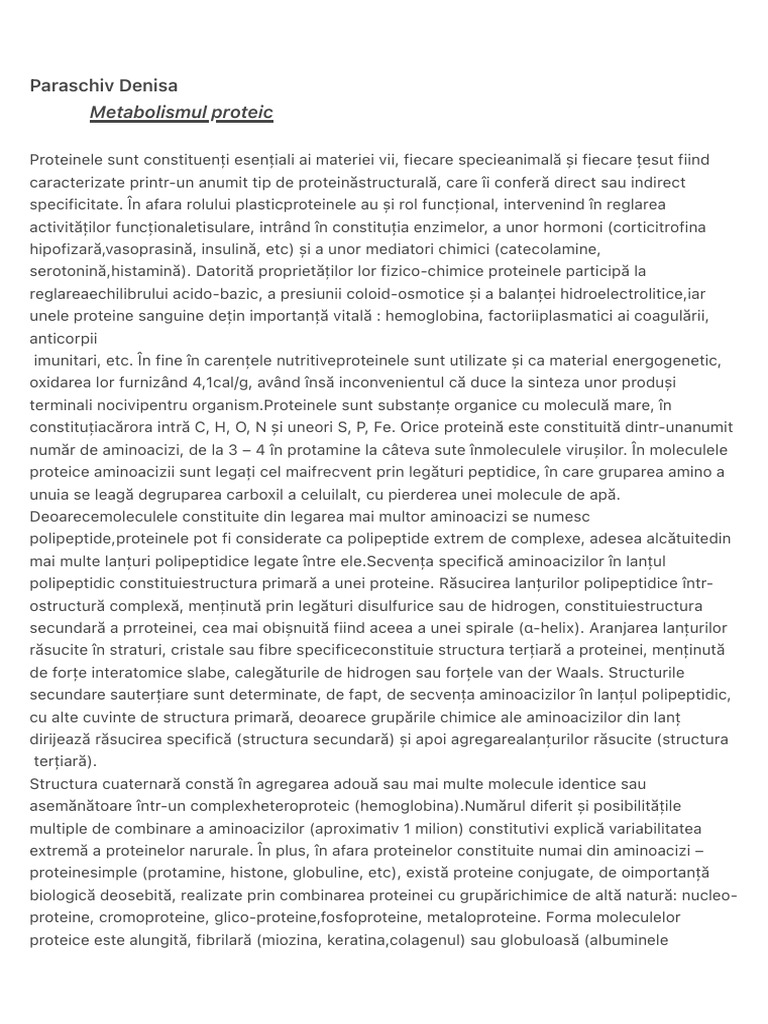 Paraschiv Denisa

Metabolismul proteic

Proteinele sunt constituenți esențiali ai materiei vii, fiecare specieanimală și fiecare țesut fiind caracterizate printr-un anumit tip de proteinăstructurală, care îi conferă direct sau indirect specificitate. În afara rolului plasticproteinele au și rol funcțional, intervenind în reglarea activităților funcționaletisulare, intrând în constituția enzimelor, a unor hormoni (corticitrofina hipofizară,vasoprasină, insulină, etc) și a unor mediatori chimici (catecolamine, serotonină,histamină). Datorită proprietăților lor fizico-chimice proteinele participă la reglareaechilibrului acido-bazic, a presiunii coloid-osmotice și a balanței hidroelectrolitice,iar unele proteine sanguine dețin importanță vitală : hemoglobina, factoriiplasmatici ai coagulării, anticorpii
imunitari, etc. În fine în carențele nutritiveproteinele sunt utilizate și ca material energogenetic, oxidarea lor furnizând 4,1cal/g, având însă inconvenientul că duce la sinteza unor produși terminali nocivipentru organism.Proteinele sunt substanțe organice cu moleculă mare, în constituțiacărora intră C, H, O, N și uneori S, P, Fe. Orice proteină este constituită dintr-unanumit număr de aminoacizi, de la 3 – 4 în protamine la câteva sute înmoleculele virușilor. În moleculele proteice aminoacizii sunt legați cel maifrecvent prin legături peptidice, în care gruparea amino a unuia se leagă degruparea carboxil a celuilalt, cu pierderea unei molecule de apă. Deoarecemoleculele constituite din legarea mai multor aminoacizi se numesc polipeptide,proteinele pot fi considerate ca polipeptide extrem de complexe, adesea alcătuitedin mai multe lanțuri polipeptidice legate între ele.Secvența specifică aminoacizilor în lanțul polipeptidic constituiestructura primară a unei proteine. Răsucirea lanțurilor polipeptidice într-ostructură complexă, menținută prin legături disulfurice sau de hidrogen, constituiestructura secundară a prroteinei, cea mai obișnuită fiind aceea a unei spirale (α-helix). Aranjarea lanțurilor răsucite în straturi, cristale sau fibre specificeconstituie structura terțiară a proteinei, menținută de forțe interatomice slabe, calegăturile de hidrogen sau forțele van der Waals. Structurile secundare sauterțiare sunt determinate, de fapt, de secvența aminoacizilor în lanțul polipeptidic, cu alte cuvinte de structura primară, deoarece grupările chimice ale aminoacizilor din lanț dirijează răsucirea specifică (structura secundară) și apoi agregarealanțurilor răsucite (structura terțiară).
Structura cuaternară constă în agregarea adouă sau mai multe molecule identice sau asemănătoare într-un complexheteroproteic (hemoglobina).Numărul diferit și posibilitățile multiple de combinare a aminoacizilor (aproximativ 1 milion) constitutivi explică variabilitatea extremă a proteinelor narurale. În plus, în afara proteinelor constituite numai din aminoacizi – proteinesimple (protamine, histone, globuline, etc), există proteine conjugate, de oimportanță biologică deosebită, realizate prin combinarea proteinei cu grupărichimice de altă natură: nucleo-proteine, cromoproteine, glico-proteine,fosfoproteine, metaloproteine. Forma moleculelor proteice este alungită, fibrilară (miozina, keratina,colagenul) sau globuloasă (albuminele